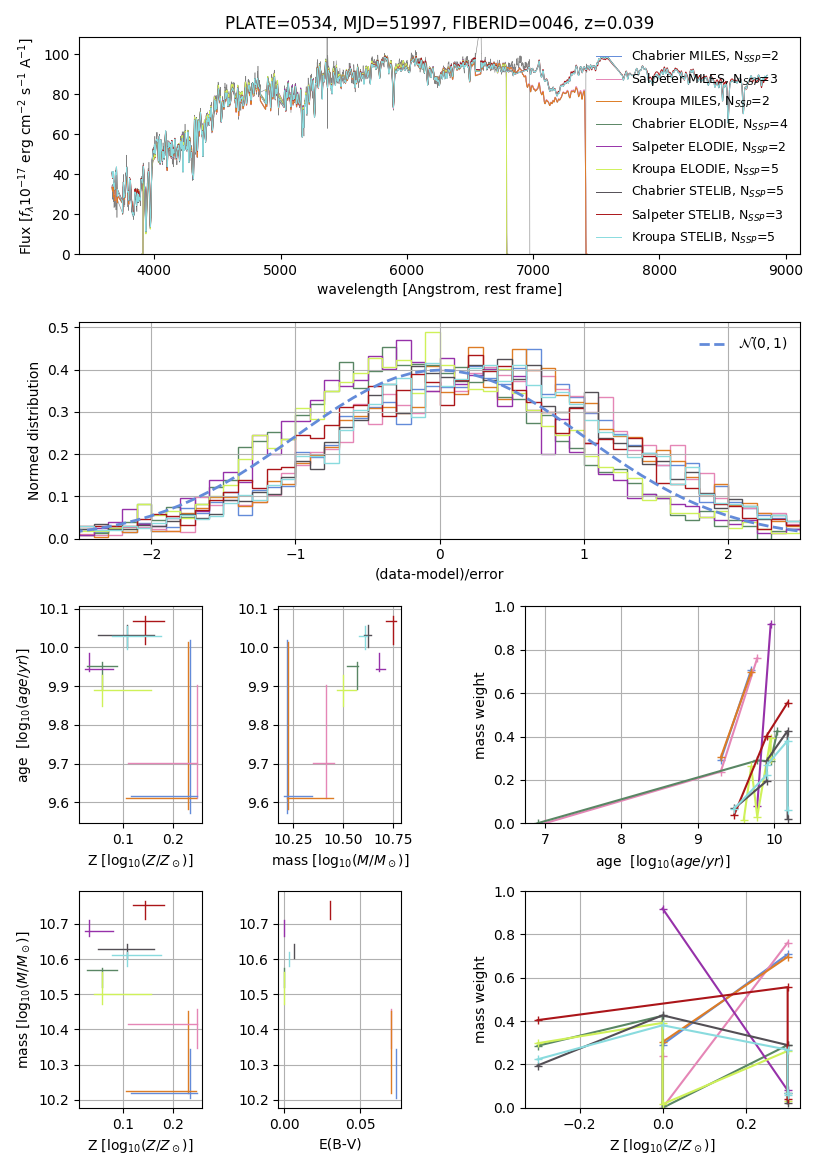 PLATE=0534, MJD=51997, FIBERID=0046, z=0.039

Flux [$f_\lambda 10^{-17}$ erg cm$^{-2}$ s$^{-1}$ A$^{-1}$]

0
20
40
60
80
100

4000
5000
6000
7000
8000
9000

wavelength [Angstrom, rest frame]

Chabrier MILES, N$_{SSP}$=2
Salpeter MILES, N$_{SSP}$=3
Kroupa MILES, N$_{SSP}$=2
Chabrier ELODIE, N$_{SSP}$=4
Salpeter ELODIE, N$_{SSP}$=2
Kroupa ELODIE, N$_{SSP}$=5
Chabrier STELIB, N$_{SSP}$=5
Salpeter STELIB, N$_{SSP}$=3
Kroupa STELIB, N$_{SSP}$=5

Normed distribution

0.0
0.1
0.2
0.3
0.4
0.5

−2
−1
0
1
2

(data-model)/error

$\mathcal{N}(0,1)$

age [$\log_{10}(age/yr)$]

9.6
9.7
9.8
9.9
10.0
10.1

0.1
0.2

Z [$\log_{10}(Z/Z_\odot)$]

9.6
9.7
9.8
9.9
10.0
10.1

10.25
10.50
10.75

mass [$\log_{10}(M/M_\odot)$]

mass weight

0.0
0.2
0.4
0.6
0.8
1.0

7
8
9
10

age [$\log_{10}(age/yr)$]

mass [$\log_{10}(M/M_\odot)$]

10.2
10.3
10.4
10.5
10.6
10.7

0.1
0.2

Z [$\log_{10}(Z/Z_\odot)$]

10.2
10.3
10.4
10.5
10.6
10.7

0.00
0.05

E(B-V)

mass weight

0.0
0.2
0.4
0.6
0.8
1.0

−0.2
0.0
0.2

Z [$\log_{10}(Z/Z_\odot)$]